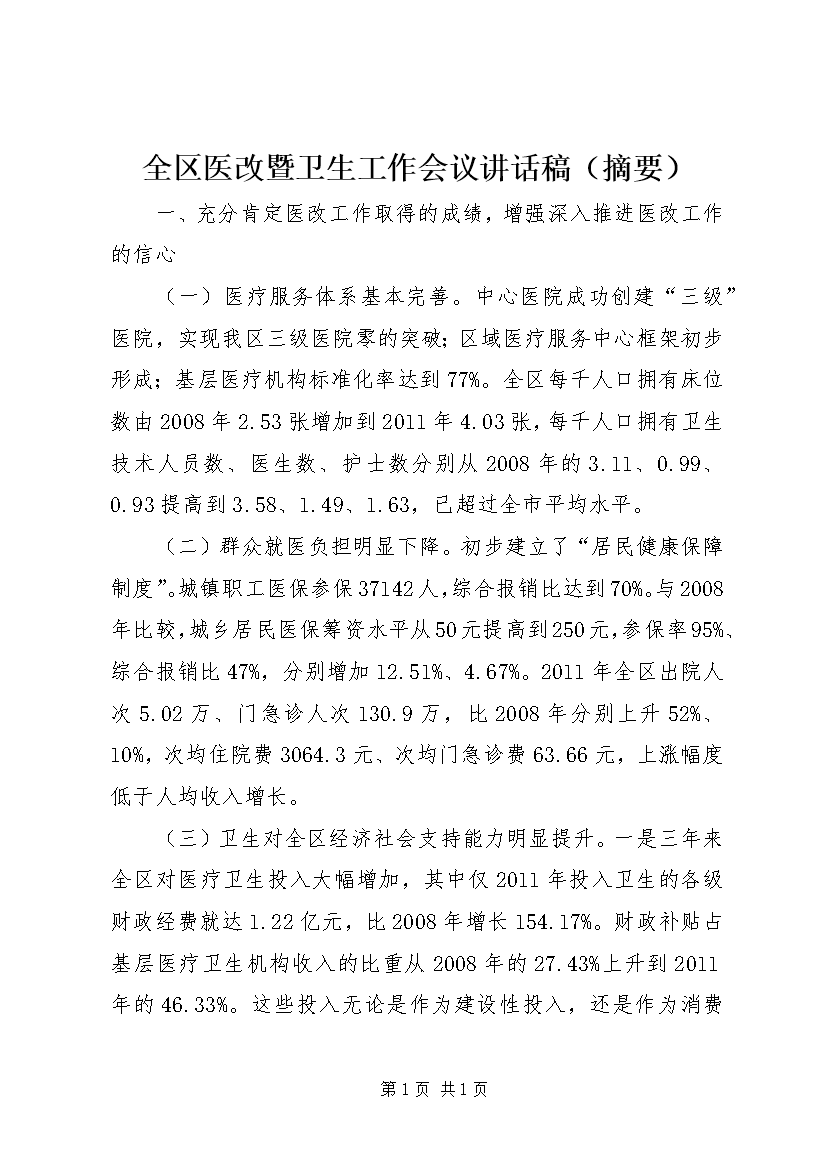 全区医改暨卫生工作会议讲话稿（摘要）

一、充分肯定医改工作取得的成绩，增强深入推进医改工作的信心

（一）医疗服务体系基本完善。中心医院成功创建“三级”医院，实现我区三级医院零的突破；区域医疗服务中心框架初步形成；基层医疗机构标准化率达到77%。全区每千人口拥有床位数由2008年2.53张增加到2011年4.03张，每千人口拥有卫生技术人员数、医生数、护士数分别从2008年的3.11、0.99、0.93提高到3.58、1.49、1.63，已超过全市平均水平。

（二）群众就医负担明显下降。初步建立了“居民健康保障制度”。城镇职工医保参保37142人，综合报销比达到70%。与2008年比较，城乡居民医保筹资水平从50元提高到250元，参保率95%、综合报销比47%，分别增加12.51%、4.67%。2011年全区出院人次5.02万、门急诊人次130.9万，比2008年分别上升52%、10%，次均住院费3064.3元、次均门急诊费63.66元，上涨幅度低于人均收入增长。

（三）卫生对全区经济社会支持能力明显提升。一是三年来全区对医疗卫生投入大幅增加，其中仅2011年投入卫生的各级财政经费就达1.22亿元，比2008年增长154.17%。财政补贴占基层医疗卫生机构收入的比重从2008年的27.43%上升到2011年的46.33%。这些投入无论是作为建设性投入，还是作为消费

第1页 共1页